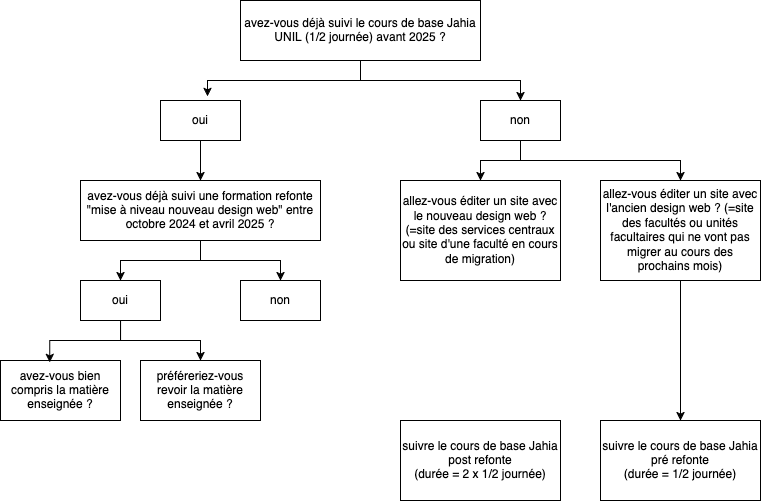 avez-vous déjà suivi le cours de base Jahia UNIL (1/2 journée) avant 2025 ?

oui

non

avez-vous déjà suivi une formation refonte "mise à niveau nouveau design web" entre octobre 2024 et avril 2025 ?

oui

non

avez-vous bien compris la matière enseignée ?

préféreriez-vous revoir la matière enseignée ?

allez-vous éditer un site avec le nouveau design web ? (=site des services centraux ou site d'une faculté en cours de migration)

allez-vous éditer un site avec l'ancien design web ? (=site des facultés ou unités facultaires qui ne vont pas migrer au cours des prochains mois)

suivre le cours de base Jahia post refonte (durée = 2 x 1/2 journée)

suivre le cours de base Jahia pré refonte (durée = 1/2 journée)